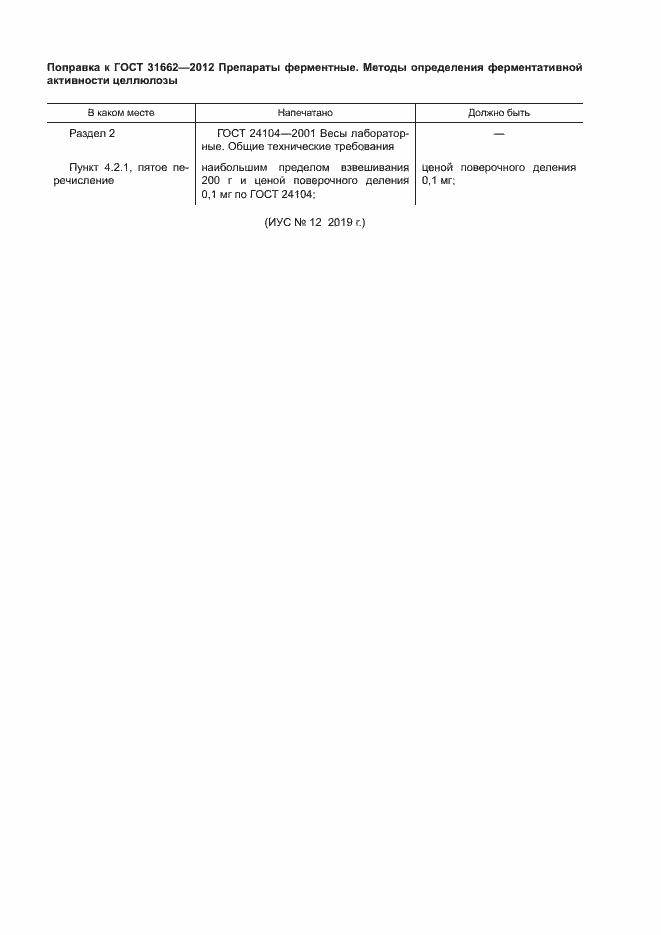 Поправка к ГОСТ 31662—2012 Препараты ферментные. Методы определения ферментативной активности целлюлозы

| В каком месте | Напечатано | Должно быть |
|---|---|---|
| Раздел 2 | ГОСТ 24104—2001 Весы лабораторные. Общие технические требования | — |
| Пункт 4.2.1, пятое перечисление | наибольшим пределом взвешивания 200 г и ценой поверочного деления 0,1 мг по ГОСТ 24104; | ценой поверочного деления 0,1 мг; |

(ИУС № 12 2019 г.)